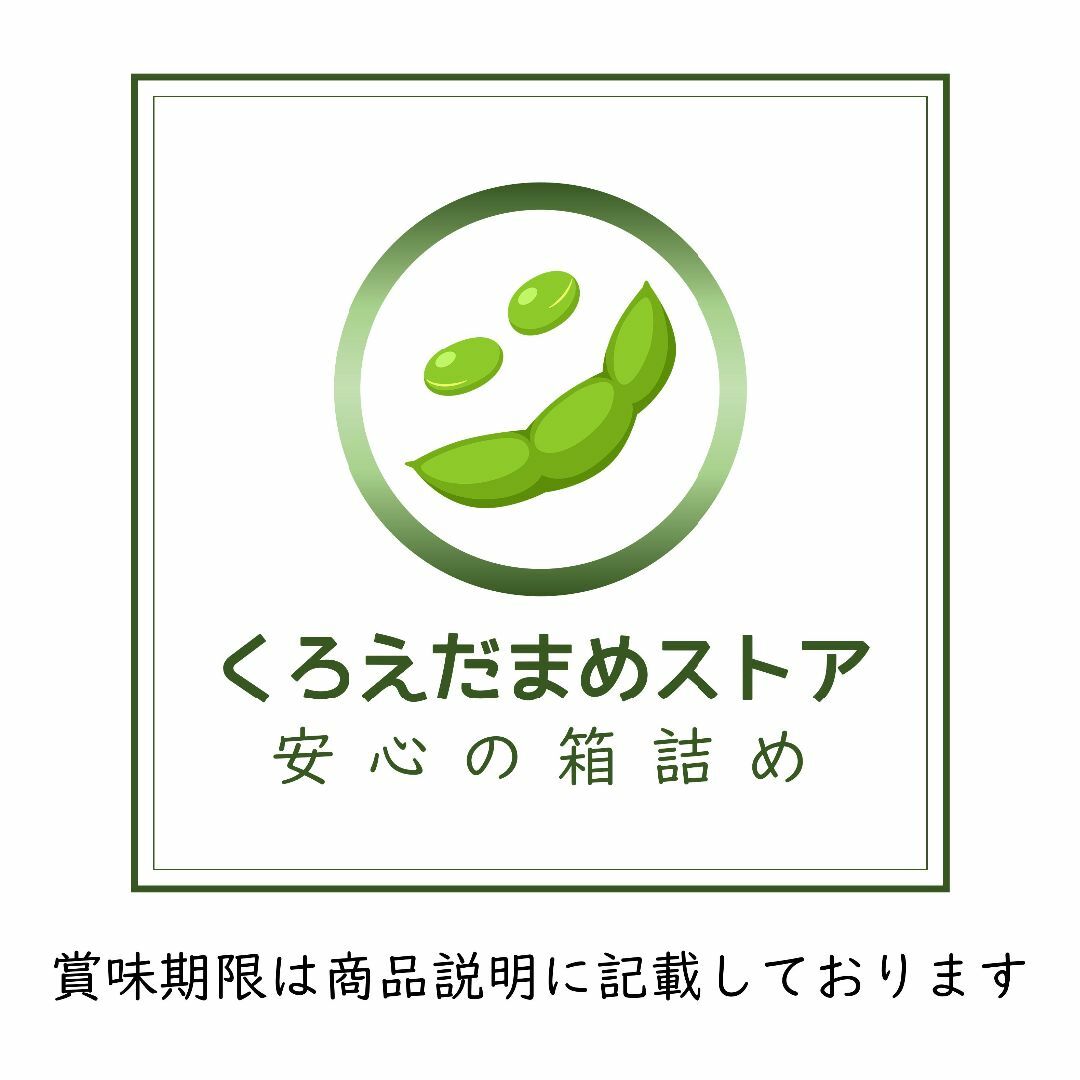 くろえだまめストア
安心の箱詰め

賞味期限は商品説明に記載しております